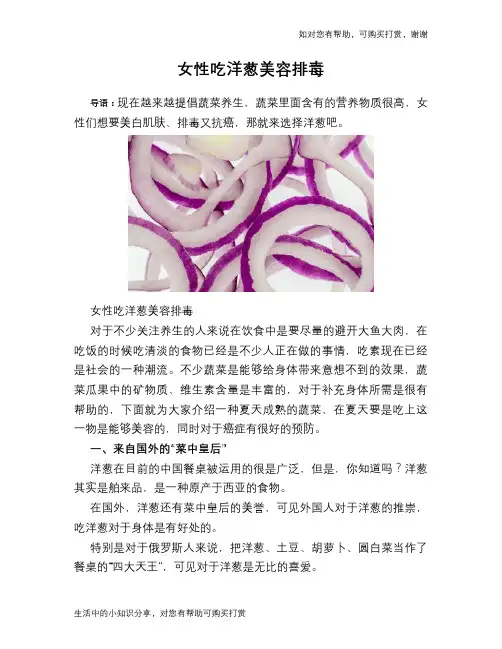 如对您有帮助，可购买打赏，谢谢

女性吃洋葱美容排毒

导语：现在越来越提倡蔬菜养生，蔬菜里面含有的营养物质很高，女性们想要美白肌肤、排毒又抗癌，那就来选择洋葱吧。

女性吃洋葱美容排毒

对于不少关注养生的人来说在饮食中是要尽量的避开大鱼大肉，在吃饭的时候吃清淡的食物已经是不少人正在做的事情，吃素现在已经是社会的一种潮流。不少蔬菜是能够给身体带来意想不到的效果，蔬菜瓜果中的矿物质、维生素含量是丰富的，对于补充身体所需是很有帮助的，下面就为大家介绍一种夏天成熟的蔬菜，在夏天要是吃上这一物是能够美容的，同时对于癌症有很好的预防。

一、来自国外的“菜中皇后”

洋葱在目前的中国餐桌被运用的很是广泛，但是，你知道吗？洋葱其实是舶来品，是一种原产于西亚的食物。

在国外，洋葱还有菜中皇后的美誉，可见外国人对于洋葱的推崇，吃洋葱对于身体是有好处的。

特别是对于俄罗斯人来说，把洋葱、土豆、胡萝卜、圆白菜当作了餐桌的“四大天王”，可见对于洋葱是无比的喜爱。

生活中的小知识分享，对您有帮助可购买打赏